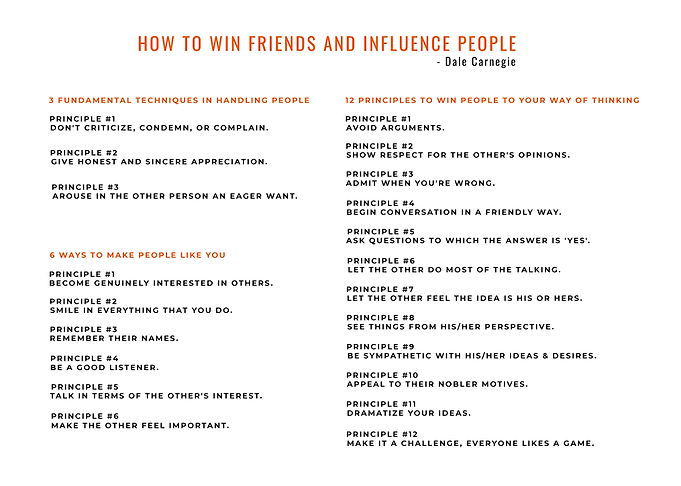 HOW TO WIN FRIENDS AND INFLUENCE PEOPLE
- Dale Carnegie

3 FUNDAMENTAL TECHNIQUES IN HANDLING PEOPLE

PRINCIPLE #1
DON'T CRITICIZE, CONDEMN, OR COMPLAIN.

PRINCIPLE #2
GIVE HONEST AND SINCERE APPRECIATION.

PRINCIPLE #3
AROUSE IN THE OTHER PERSON AN EAGER WANT.

6 WAYS TO MAKE PEOPLE LIKE YOU

PRINCIPLE #1
BECOME GENUINELY INTERESTED IN OTHERS.

PRINCIPLE #2
SMILE IN EVERYTHING THAT YOU DO.

PRINCIPLE #3
REMEMBER THEIR NAMES.

PRINCIPLE #4
BE A GOOD LISTENER.

PRINCIPLE #5
TALK IN TERMS OF THE OTHER'S INTEREST.

PRINCIPLE #6
MAKE THE OTHER FEEL IMPORTANT.

12 PRINCIPLES TO WIN PEOPLE TO YOUR WAY OF THINKING

PRINCIPLE #1
AVOID ARGUMENTS.

PRINCIPLE #2
SHOW RESPECT FOR THE OTHER'S OPINIONS.

PRINCIPLE #3
ADMIT WHEN YOU'RE WRONG.

PRINCIPLE #4
BEGIN CONVERSATION IN A FRIENDLY WAY.

PRINCIPLE #5
ASK QUESTIONS TO WHICH THE ANSWER IS 'YES'.

PRINCIPLE #6
LET THE OTHER DO MOST OF THE TALKING.

PRINCIPLE #7
LET THE OTHER FEEL THE IDEA IS HIS OR HERS.

PRINCIPLE #8
SEE THINGS FROM HIS/HER PERSPECTIVE.

PRINCIPLE #9
BE SYMPATHETIC WITH HIS/HER IDEAS & DESIRES.

PRINCIPLE #10
APPEAL TO THEIR NOBLER MOTIVES.

PRINCIPLE #11
DRAMATIZE YOUR IDEAS.

PRINCIPLE #12
MAKE IT A CHALLENGE, EVERYONE LIKES A GAME.